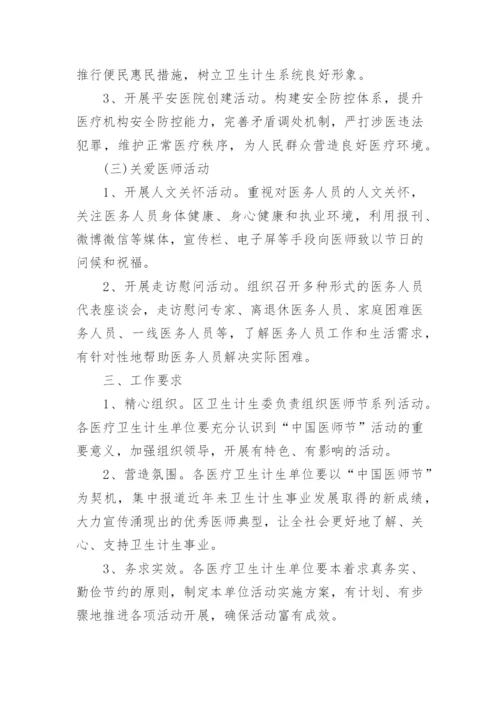 推行便民惠民措施，树立卫生计生系统良好形象。

3、开展平安医院创建活动。构建安全防控体系，提升医疗机构安全防控能力，完善矛盾调处机制，严打涉医违法犯罪，维护正常医疗秩序，为人民群众营造良好医疗环境。

(三)关爱医师活动

1、开展人文关怀活动。重视对医务人员的人文关怀，关注医务人员身体健康、身心健康和执业环境，利用报刊、微博微信等媒体，宣传栏、电子屏等手段向医师致以节日的问候和祝福。

2、开展走访慰问活动。组织召开多种形式的医务人员代表座谈会，走访慰问专家、离退休医务人员、家庭困难医务人员、一线医务人员等，了解医务人员工作和生活需求，有针对性地帮助医务人员解决实际困难。

三、工作要求

1、精心组织。区卫生计生委负责组织医师节系列活动。各医疗卫生计生单位要充分认识到“中国医师节”活动的重要意义，加强组织领导，开展有特色、有影响的活动。

2、营造氛围。各医疗卫生计生单位要以“中国医师节”为契机，集中报道近年来卫生计生事业发展取得的新成绩，大力宣传涌现出的优秀医师典型，让全社会更好地了解、关心、支持卫生计生事业。

3、务求实效。各医疗卫生计生单位要本着求真务实、勤俭节约的原则，制定本单位活动实施方案，有计划、有步骤地推进各项活动开展，确保活动富有成效。